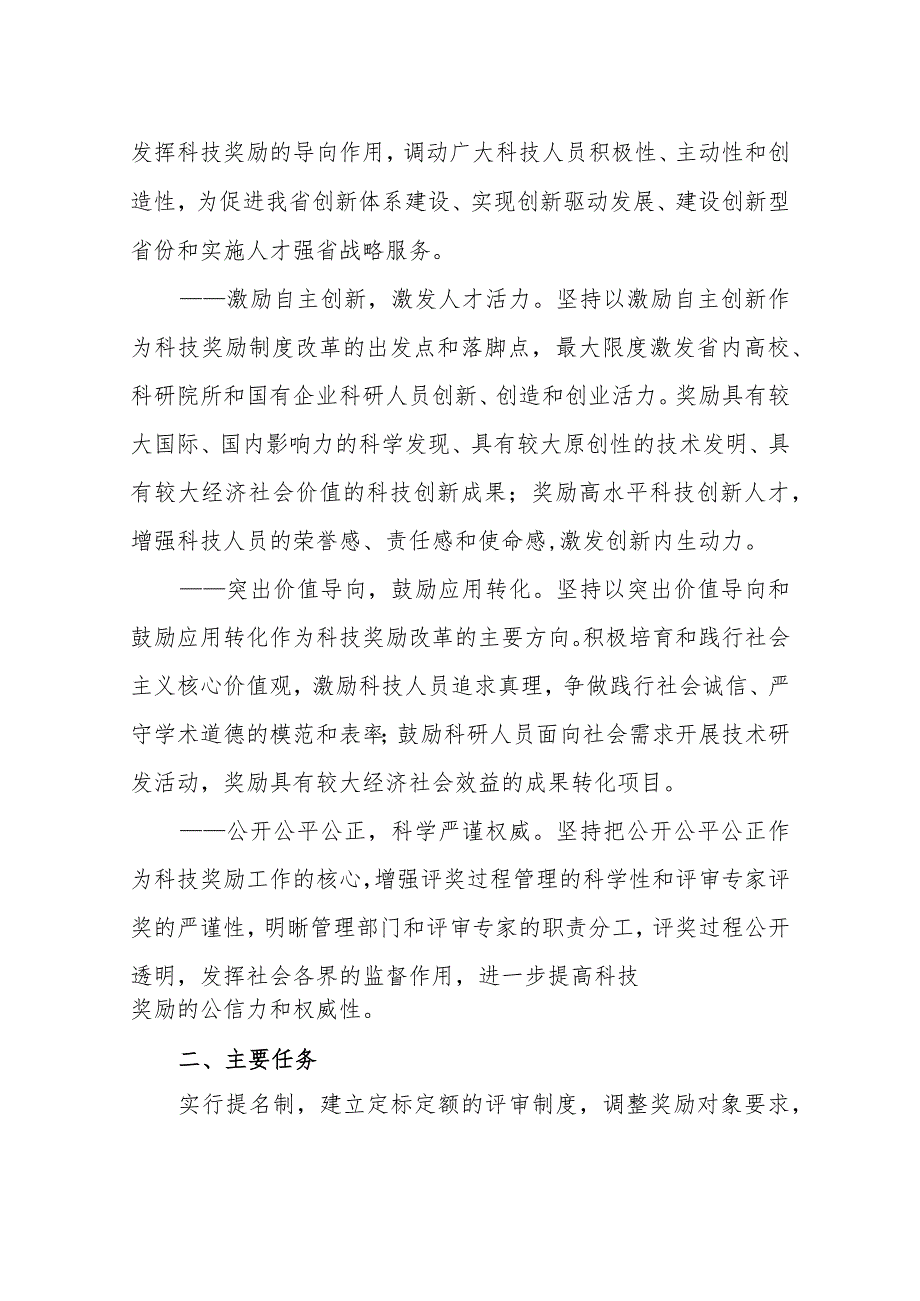 发挥科技奖励的导向作用，调动广大科技人员积极性、主动性和创造性，为促进我省创新体系建设、实现创新驱动发展、建设创新型省份和实施人才强省战略服务。

——激励自主创新，激发人才活力。坚持以激励自主创新作为科技奖励制度改革的出发点和落脚点，最大限度激发省内高校、科研院所和国有企业科研人员创新、创造和创业活力。奖励具有较大国际、国内影响力的科学发现、具有较大原创性的技术发明、具有较大经济社会价值的科技创新成果；奖励高水平科技创新人才，增强科技人员的荣誉感、责任感和使命感,激发创新内生动力。

——突出价值导向，鼓励应用转化。坚持以突出价值导向和鼓励应用转化作为科技奖励改革的主要方向。积极培育和践行社会主义核心价值观，激励科技人员追求真理，争做践行社会诚信、严守学术道德的模范和表率;鼓励科研人员面向社会需求开展技术研发活动，奖励具有较大经济社会效益的成果转化项目。

——公开公平公正，科学严谨权威。坚持把公开公平公正作为科技奖励工作的核心,增强评奖过程管理的科学性和评审专家评奖的严谨性，明晰管理部门和评审专家的职责分工，评奖过程公开透明，发挥社会各界的监督作用，进一步提高科技奖励的公信力和权威性。

二、主要任务

实行提名制，建立定标定额的评审制度，调整奖励对象要求，